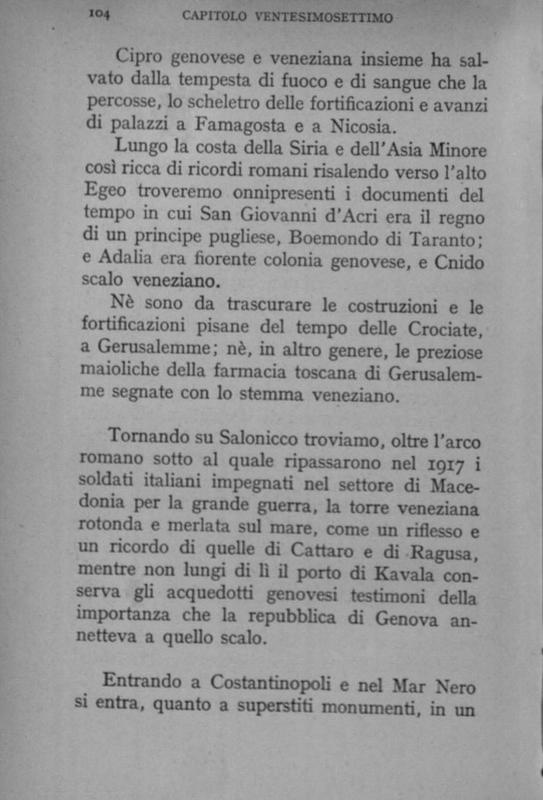 104 CAPITOLO VENTESIMOSETTIMO

Cipro genovese e veneziana insieme ha salvato dalla tempesta di fuoco e di sangue che la percosse, lo scheletro delle fortificazioni e avanzi di palazzi a Famagosta e a Nicosia.

Lungo la costa della Siria e dell'Asia Minore così ricca di ricordi romani risalendo verso l'alto Egeo troveremo onnipresenti i documenti del tempo in cui San Giovanni d'Acri era il regno di un principe pugliese, Boemondo di Taranto; e Adalia era fiorente colonia genovese, e Cnido scalo veneziano.

Nè sono da trascurare le costruzioni e le fortificazioni pisane del tempo delle Crociate, a Gerusalemme; nè, in altro genere, le preziose maioliche della farmacia toscana di Gerusalemme segnate con lo stemma veneziano.

Tornando su Salonicco troviamo, oltre l'arco romano sotto al quale ripassarono nel 1917 i soldati italiani impegnati nel settore di Macedonia per la grande guerra, la torre veneziana rotonda e merlata sul mare, come un riflesso e un ricordo di quelle di Cattaro e di Ragusa, mentre non lungi di lì il porto di Kavala conserva gli acquedotti genovesi testimoni della importanza che la repubblica di Genova annetteva a quello scalo.

Entrando a Costantinopoli e nel Mar Nero si entra, quanto a superstiti monumenti, in un